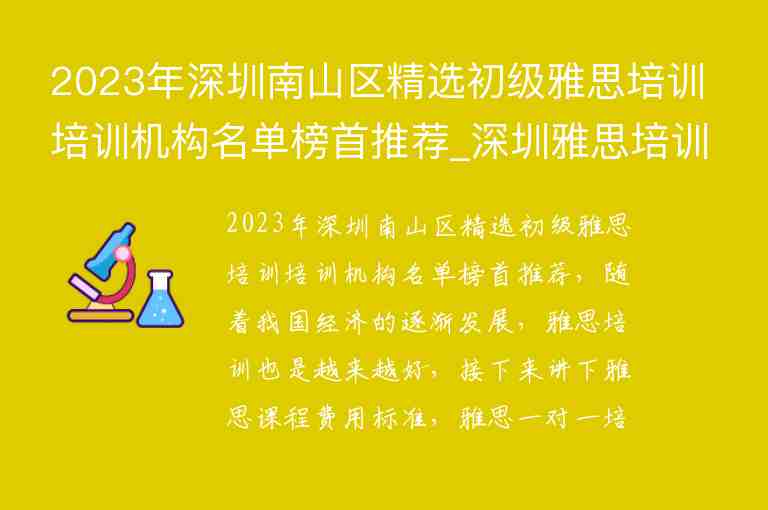 2023年深圳南山区精选初级雅思培训培训机构名单榜首推荐_深圳雅思培训

2023年深圳南山区精选初级雅思培训培训机构名单榜首推荐，随着我国经济的逐渐发展，雅思培训也是越来越好，接下来讲下雅思课程费用标准，雅思一对一培